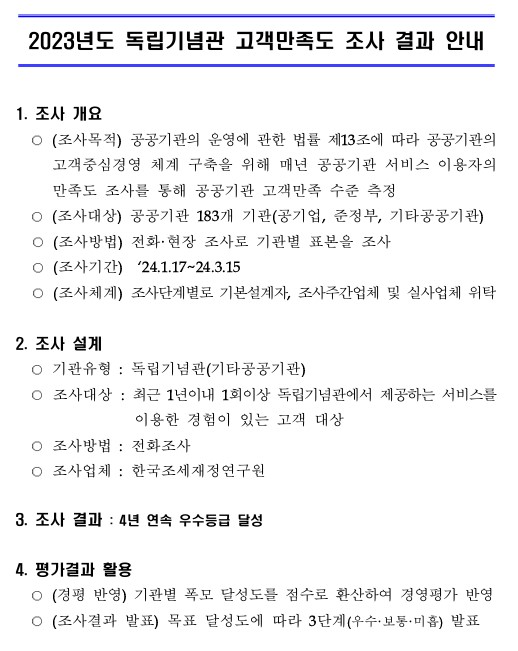 2023년도 독립기념관 고객만족도 조사 결과 안내

1. 조사 개요

○ (조사목적) 공공기관의 운영에 관한 법률 제13조에 따라 공공기관의 고객중심경영 체계 구축을 위해 매년 공공기관 서비스 이용자의 만족도 조사를 통해 공공기관 고객만족 수준 측정

○ (조사대상) 공공기관 183개 기관(공기업, 준정부, 기타공공기관)

○ (조사방법) 전화·현장 조사로 기관별 표본을 조사

○ (조사기간) ‘24.1.17~24.3.15

○ (조사체계) 조사단계별로 기본설계자, 조사주간업체 및 실사업체 위탁

2. 조사 설계

○ 기관유형 : 독립기념관(기타공공기관)

○ 조사대상 : 최근 1년이내 1회이상 독립기념관에서 제공하는 서비스를 이용한 경험이 있는 고객 대상

○ 조사방법 : 전화조사

○ 조사업체 : 한국조세재정연구원

3. 조사 결과 : 4년 연속 우수등급 달성

4. 평가결과 활용

○ (경평 반영) 기관별 폭모 달성도를 점수로 환산하여 경영평가 반영

○ (조사결과 발표) 목표 달성도에 따라 3단계(우수·보통·미흡) 발표